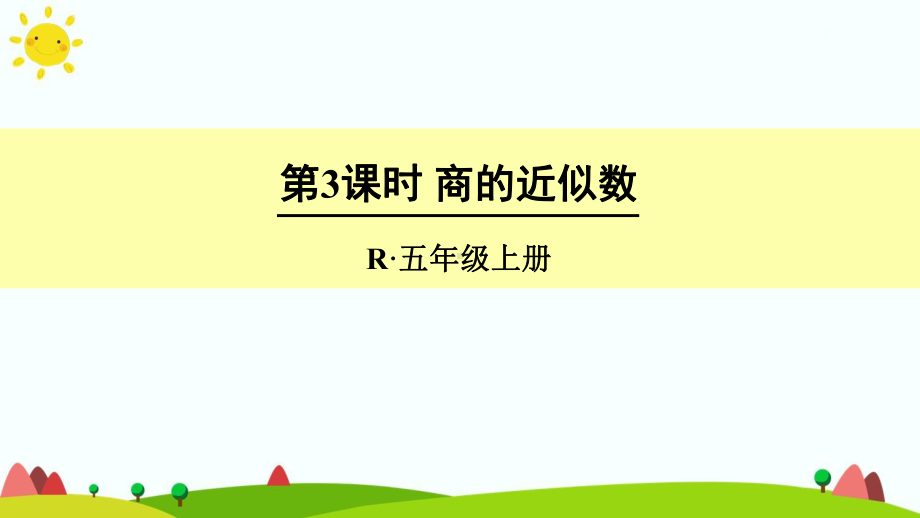 第3课时 商的近似数

R·五年级上册